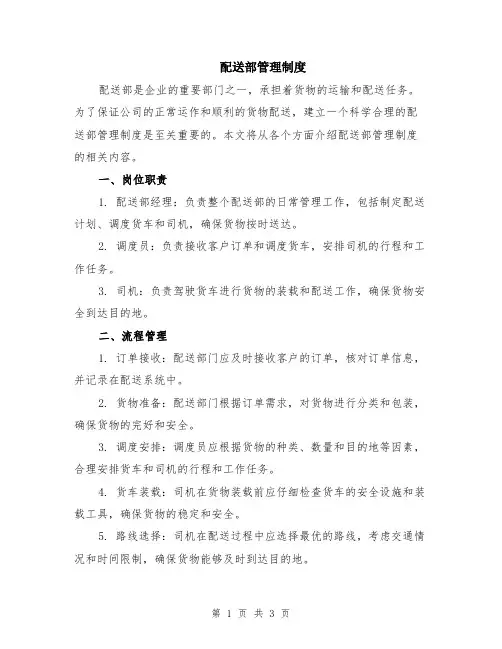 配送部管理制度

配送部是企业的重要部门之一，承担着货物的运输和配送任务。为了保证公司的正常运作和顺利的货物配送，建立一个科学合理的配送部管理制度是至关重要的。本文将从各个方面介绍配送部管理制度的相关内容。

一、岗位职责

1. 配送部经理：负责整个配送部的日常管理工作，包括制定配送计划、调度货车和司机，确保货物按时送达。

2. 调度员：负责接收客户订单和调度货车，安排司机的行程和工作任务。

3. 司机：负责驾驶货车进行货物的装载和配送工作，确保货物安全到达目的地。

二、流程管理

1. 订单接收：配送部门应及时接收客户的订单，核对订单信息，并记录在配送系统中。

2. 货物准备：配送部门根据订单需求，对货物进行分类和包装，确保货物的完好和安全。

3. 调度安排：调度员应根据货物的种类、数量和目的地等因素，合理安排货车和司机的行程和工作任务。

4. 货车装载：司机在货物装载前应仔细检查货车的安全设施和装载工具，确保货物的稳定和安全。

5. 路线选择：司机在配送过程中应选择最优的路线，考虑交通情况和时间限制，确保货物能够及时到达目的地。

第 1 页 共 3 页